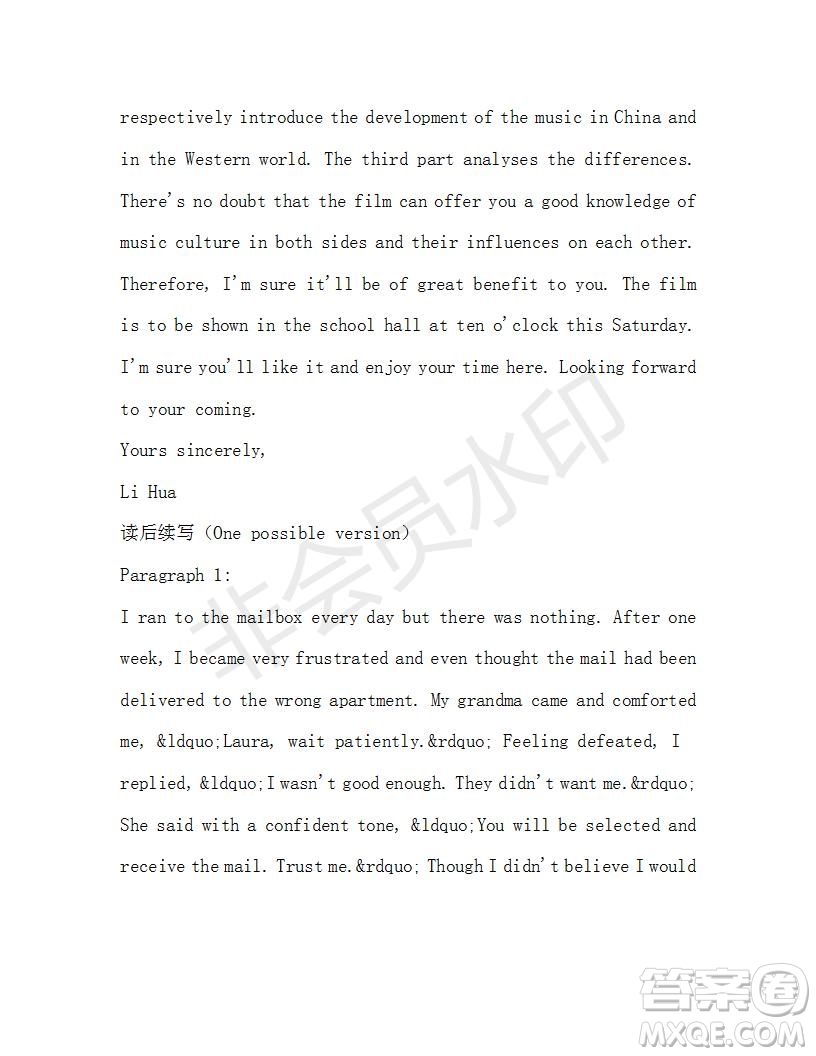 respectively introduce the development of the music in China and in the Western world. The third part analyses the differences. There's no doubt that the film can offer you a good knowledge of music culture in both sides and their influences on each other. Therefore, I'm sure it'll be of great benefit to you. The film is to be shown in the school hall at ten o'clock this Saturday. I'm sure you'll like it and enjoy your time here. Looking forward to your coming.

Yours sincerely,

Li Hua

读后续写（One possible version）

Paragraph 1:

I ran to the mailbox every day but there was nothing. After one week, I became very frustrated and even thought the mail had been delivered to the wrong apartment. My grandma came and comforted me, &ldquo;Laura, wait patiently.&rdquo; Feeling defeated, I replied, &ldquo;I wasn't good enough. They didn't want me.&rdquo; She said with a confident tone, &ldquo;You will be selected and receive the mail. Trust me.&rdquo; Though I didn't believe I would

非会员水印

答案圈
MXQE.COM